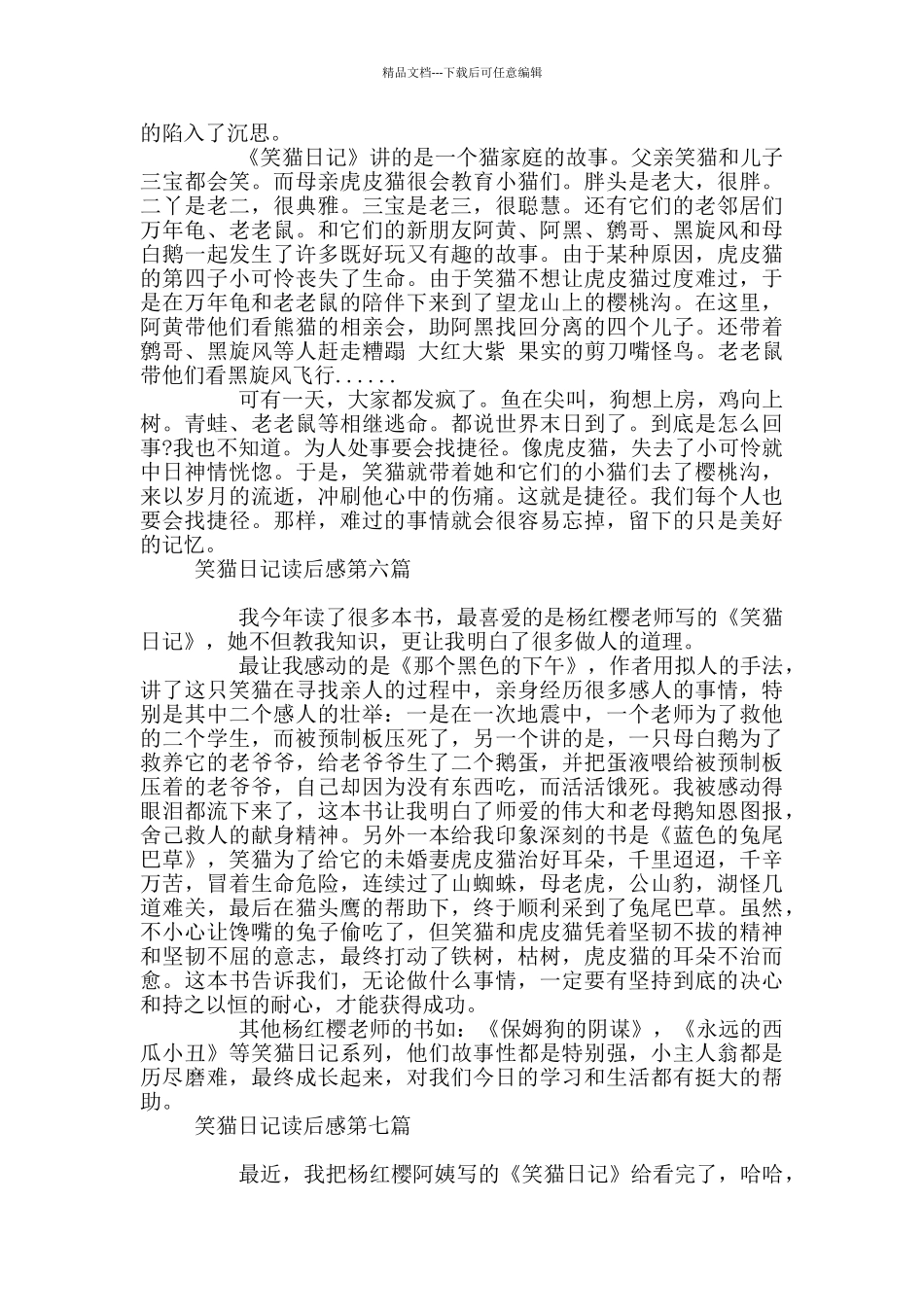 精品文档---下载后可任意编辑

的陷入了沉思。

《笑猫日记》讲的是一个猫家庭的故事。父亲笑猫和儿子三宝都会笑。而母亲虎皮猫很会教育小猫们。胖头是老大，很胖。二丫是老二，很典雅。三宝是老三，很聪慧。还有它们的老邻居们万年龟、老老鼠。和它们的新朋友阿黄、阿黑、鹩哥、黑旋风和母白鹅一起发生了许多既好玩又有趣的故事。由于某种原因，虎皮猫的第四子小可怜丧失了生命。由于笑猫不想让虎皮猫过度难过，于是在万年龟和老老鼠的陪伴下来到了望龙山上的樱桃沟。在这里，阿黄带他们看熊猫的相亲会，助阿黑找回分离的四个儿子。还带着鹩哥、黑旋风等人赶走糟蹋 大红大紫 果实的剪刀嘴怪鸟。老老鼠带他们看黑旋风飞行......

可有一天，大家都发疯了。鱼在尖叫，狗想上房，鸡向上树。青蛙、老老鼠等相继逃命。都说世界末日到了。到底是怎么回事?我也不知道。为人处事要会找捷径。像虎皮猫，失去了小可怜就中日神情恍惚。于是，笑猫就带着她和它们的小猫们去了樱桃沟，来以岁月的流逝，冲刷他心中的伤痛。这就是捷径。我们每个人也要会找捷径。那样，难过的事情就会很容易忘掉，留下的只是美好的记忆。

笑猫日记读后感第六篇

我今年读了很多本书，最喜爱的是杨红樱老师写的《笑猫日记》，她不但教我知识，更让我明白了很多做人的道理。

最让我感动的是《那个黑色的下午》，作者用拟人的手法，讲了这只笑猫在寻找亲人的过程中，亲身经历很多感人的事情，特别是其中二个感人的壮举：一是在一次地震中，一个老师为了救他的二个学生，而被预制板压死了，另一个讲的是，一只母白鹅为了救养它的老爷爷，给老爷爷生了二个鹅蛋，并把蛋液喂给被预制板压着的老爷爷，自己却因为没有东西吃，而活活饿死。我被感动得眼泪都流下来了，这本书让我明白了师爱的伟大和老母鹅知恩图报，舍己救人的献身精神。另外一本给我印象深刻的书是《蓝色的兔尾巴草》，笑猫为了给它的未婚妻虎皮猫治好耳朵，千里迢迢，千辛万苦，冒着生命危险，连续过了山蜘蛛，母老虎，公山豹，湖怪几道难关，最后在猫头鹰的帮助下，终于顺利采到了兔尾巴草。虽然，不小心让馋嘴的兔子偷吃了，但笑猫和虎皮猫凭着坚韧不拔的精神和坚韧不屈的意志，最终打动了铁树，枯树，虎皮猫的耳朵不治而愈。这本书告诉我们，无论做什么事情，一定要有坚持到底的决心和持之以恒的耐心，才能获得成功。

其他杨红樱老师的书如：《保姆狗的阴谋》，《永远的西瓜小丑》等笑猫日记系列，他们故事性都是特别强，小主人翁都是历尽磨难，最终成长起来，对我们今日的学习和生活都有挺大的帮助。

笑猫日记读后感第七篇

最近，我把杨红樱阿姨写的《笑猫日记》给看完了，哈哈，